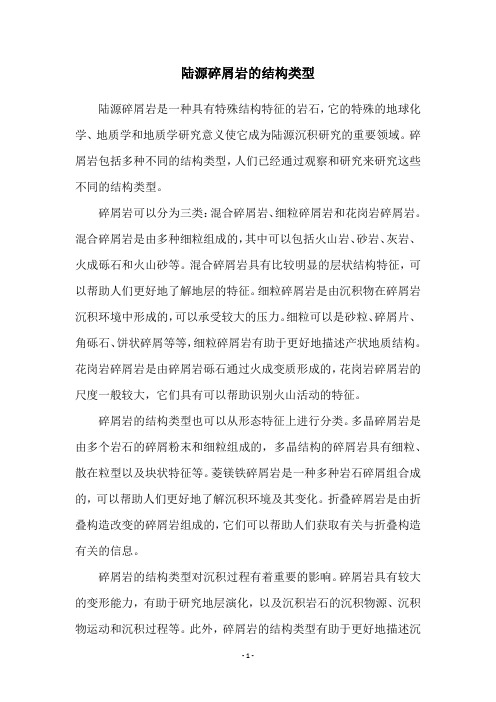 陆源碎屑岩的结构类型

陆源碎屑岩是一种具有特殊结构特征的岩石，它的特殊的地球化学、地质学和地质学研究意义使它成为陆源沉积研究的重要领域。碎屑岩包括多种不同的结构类型，人们已经通过观察和研究来研究这些不同的结构类型。

碎屑岩可以分为三类：混合碎屑岩、细粒碎屑岩和花岗岩碎屑岩。混合碎屑岩是由多种细粒组成的，其中可以包括火山岩、砂岩、灰岩、火成砾石和火山砂等。混合碎屑岩具有比较明显的层状结构特征，可以帮助人们更好地了解地层的特征。细粒碎屑岩是由沉积物在碎屑岩沉积环境中形成的，可以承受较大的压力。细粒可以是砂粒、碎屑片、角砾石、饼状碎屑等等，细粒碎屑岩有助于更好地描述产状地质结构。花岗岩碎屑岩是由碎屑岩砾石通过火成变质形成的，花岗岩碎屑岩的尺度一般较大，它们具有可以帮助识别火山活动的特征。

碎屑岩的结构类型也可以从形态特征上进行分类。多晶碎屑岩是由多个岩石的碎屑粉末和细粒组成的，多晶结构的碎屑岩具有细粒、散在粒型以及块状特征等。菱镁铁碎屑岩是一种多种岩石碎屑组合成的，可以帮助人们更好地了解沉积环境及其变化。折叠碎屑岩是由折叠构造改变的碎屑岩组成的，它们可以帮助人们获取有关与折叠构造有关的信息。

碎屑岩的结构类型对沉积过程有着重要的影响。碎屑岩具有较大的变形能力，有助于研究地层演化，以及沉积岩石的沉积物源、沉积物运动和沉积过程等。此外，碎屑岩的结构类型有助于更好地描述沉

- 1 -